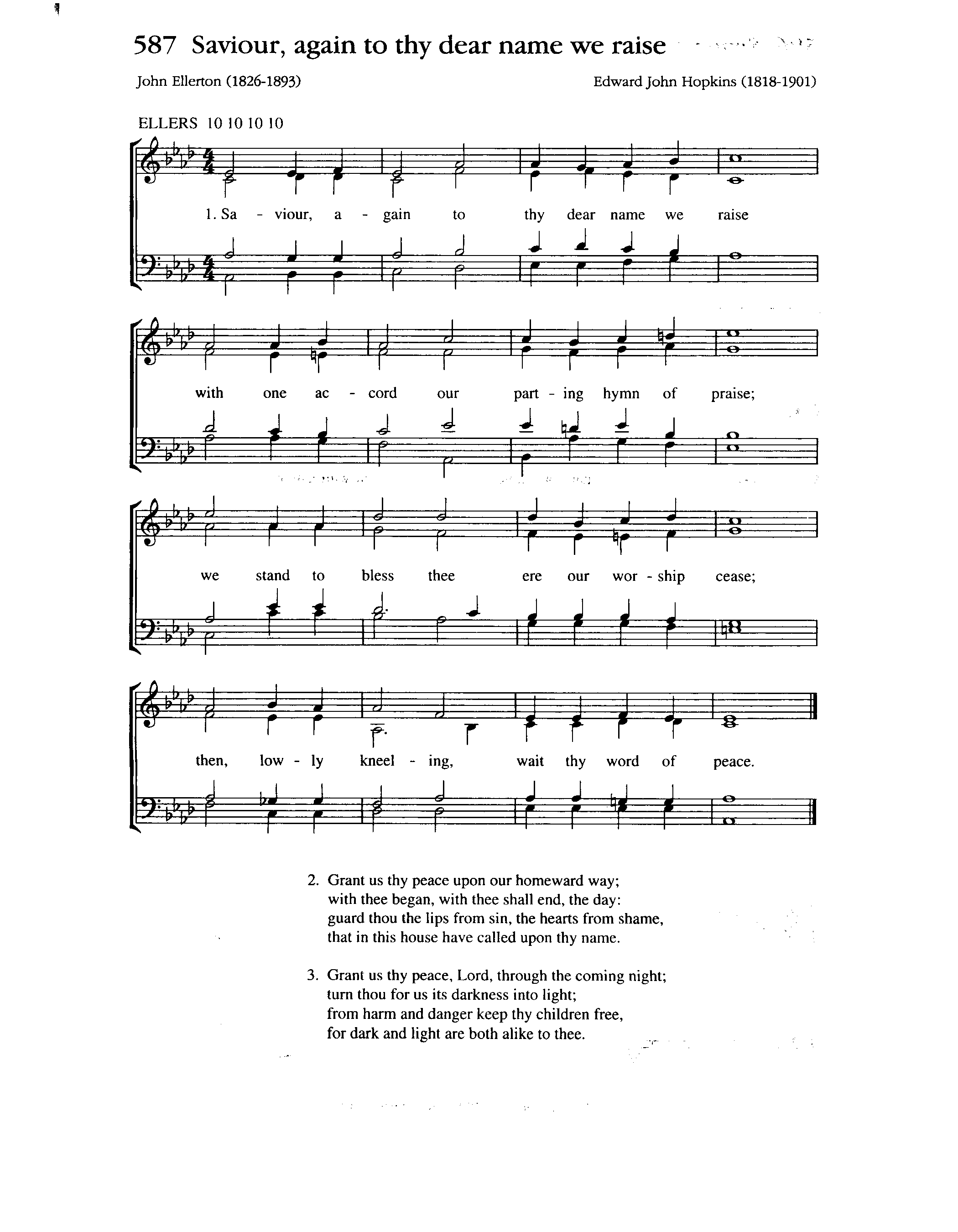 587 Saviour, again to thy dear name we raise

John Ellerton (1826-1893)

Edward John Hopkins (1818-1901)

ELLERS 10 10 10 10

1. Sa - viour, a - gain to thy dear name we raise

with one ac - cord our part - ing hymn of praise;

we stand to bless thee ere our wor - ship cease;

then, low - ly kneel - ing, wait thy word of peace.

2. Grant us thy peace upon our homeward way;
with thee began, with thee shall end, the day:
guard thou the lips from sin, the hearts from shame,
that in this house have called upon thy name.

3. Grant us thy peace, Lord, through the coming night;
turn thou for us its darkness into light;
from harm and danger keep thy children free,
for dark and light are both alike to thee.